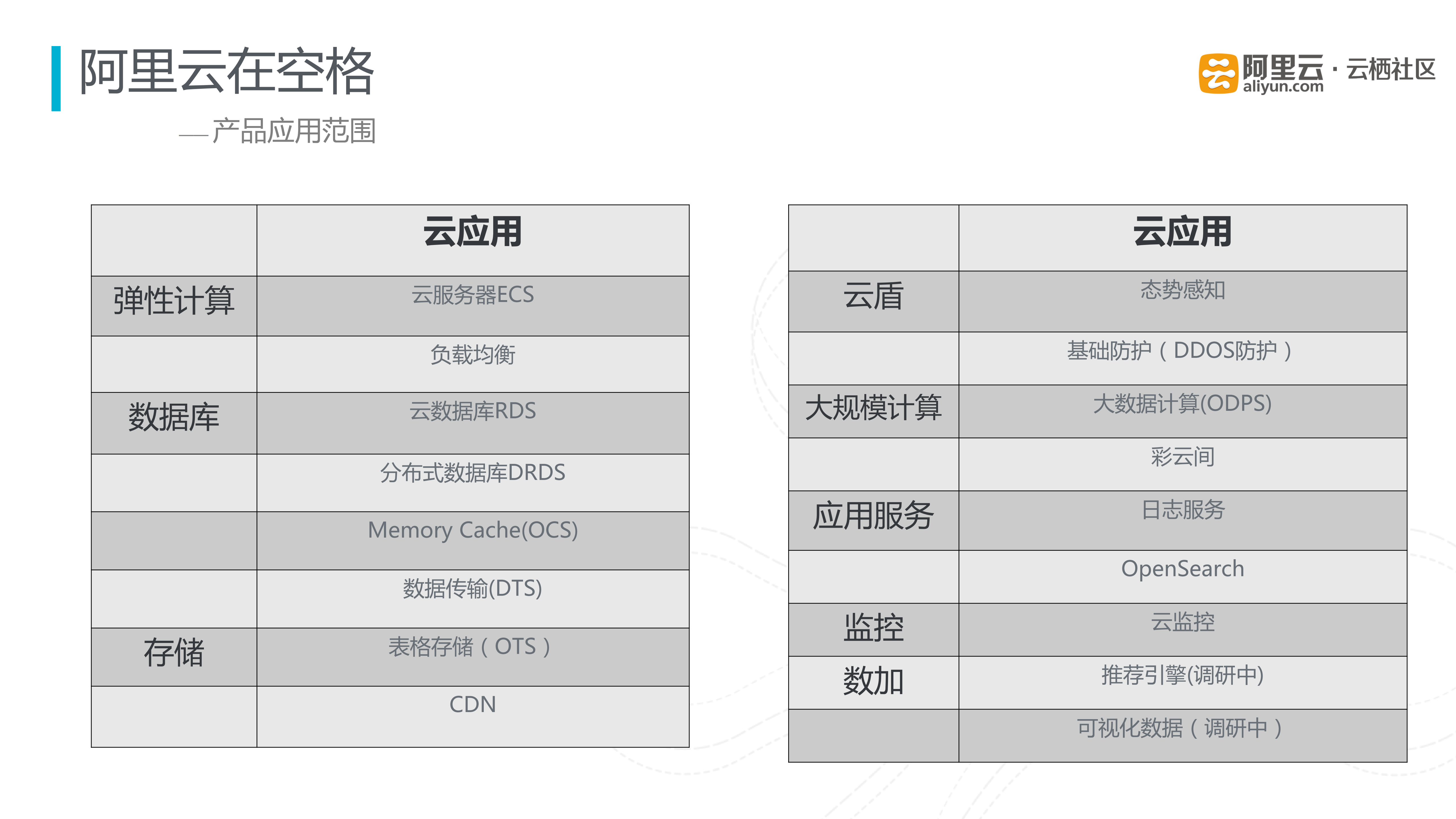 阿里云在空格

—产品应用范围

阿里云 · 云栖社区
aliyun.com

| | 云应用 |
|---|---|
| 弹性计算 | 云服务器ECS |
| | 负载均衡 |
| 数据库 | 云数据库RDS |
| | 分布式数据库DRDS |
| | Memory Cache(OCS) |
| | 数据传输(DTS) |
| 存储 | 表格存储（OTS） |
| | CDN |

| | 云应用 |
|---|---|
| 云盾 | 态势感知 |
| | 基础防护（DDOS防护） |
| 大规模计算 | 大数据计算(ODPS) |
| | 彩云间 |
| 应用服务 | 日志服务 |
| | OpenSearch |
| 监控 | 云监控 |
| 数加 | 推荐引擎(调研中) |
| | 可视化数据（调研中） |